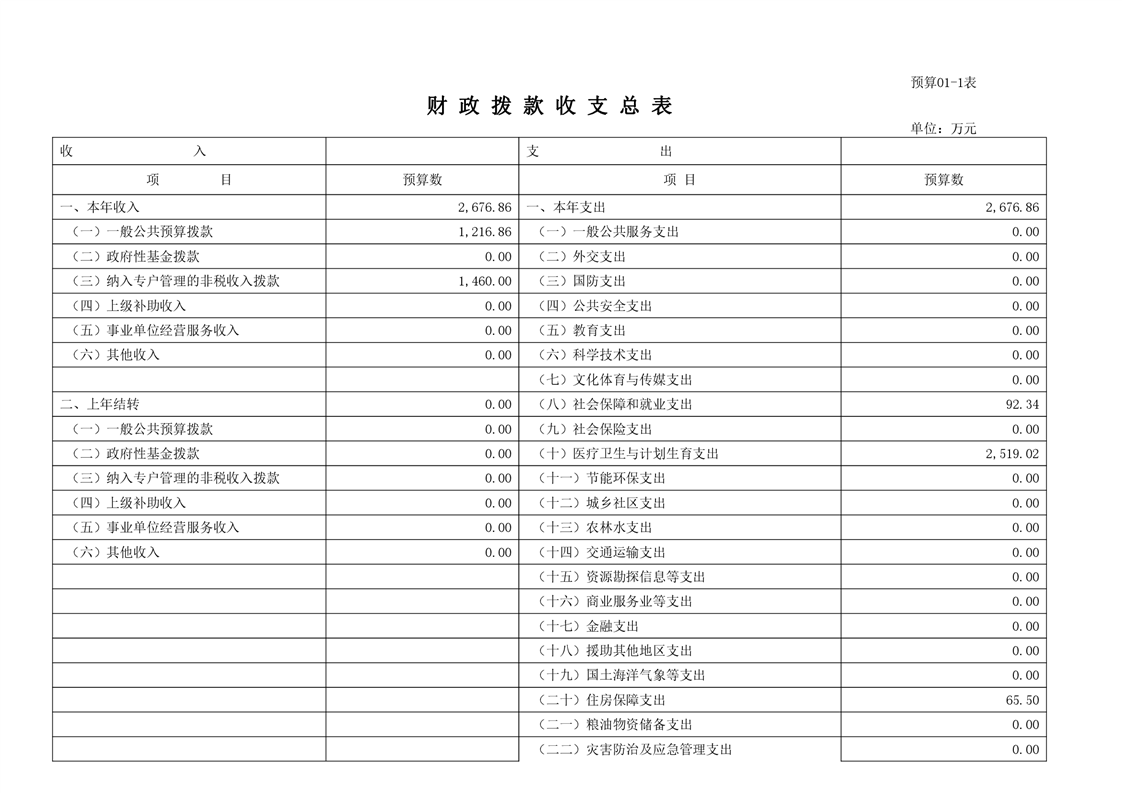 预算01-1表

财 政 拨 款 收 支 总 表

单位：万元

| 收 入 | | 支 出 | |
|---|---|---|---|
| 项 目 | 预算数 | 项 目 | 预算数 |
| 一、本年收入 | 2,676.86 | 一、本年支出 | 2,676.86 |
| （一）一般公共预算拨款 | 1,216.86 | （一）一般公共服务支出 | 0.00 |
| （二）政府性基金拨款 | 0.00 | （二）外交支出 | 0.00 |
| （三）纳入专户管理的非税收入拨款 | 1,460.00 | （三）国防支出 | 0.00 |
| （四）上级补助收入 | 0.00 | （四）公共安全支出 | 0.00 |
| （五）事业单位经营服务收入 | 0.00 | （五）教育支出 | 0.00 |
| （六）其他收入 | 0.00 | （六）科学技术支出 | 0.00 |
| | | （七）文化体育与传媒支出 | 0.00 |
| 二、上年结转 | 0.00 | （八）社会保障和就业支出 | 92.34 |
| （一）一般公共预算拨款 | 0.00 | （九）社会保险支出 | 0.00 |
| （二）政府性基金拨款 | 0.00 | （十）医疗卫生与计划生育支出 | 2,519.02 |
| （三）纳入专户管理的非税收入拨款 | 0.00 | （十一）节能环保支出 | 0.00 |
| （四）上级补助收入 | 0.00 | （十二）城乡社区支出 | 0.00 |
| （五）事业单位经营服务收入 | 0.00 | （十三）农林水支出 | 0.00 |
| （六）其他收入 | 0.00 | （十四）交通运输支出 | 0.00 |
| | | （十五）资源勘探信息等支出 | 0.00 |
| | | （十六）商业服务业等支出 | 0.00 |
| | | （十七）金融支出 | 0.00 |
| | | （十八）援助其他地区支出 | 0.00 |
| | | （十九）国土海洋气象等支出 | 0.00 |
| | | （二十）住房保障支出 | 65.50 |
| | | （二一）粮油物资储备支出 | 0.00 |
| | | （二二）灾害防治及应急管理支出 | 0.00 |